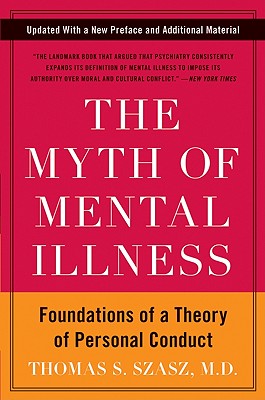 Updated With a New Preface and Additional Material

"THE LANDMARK BOOK THAT ARGUED THAT PSYCHIATRY CONSISTENTLY EXPANDS ITS DEFINITION OF MENTAL ILLNESS TO IMPOSE ITS AUTHORITY OVER MORAL AND CULTURAL CONFLICT." —NEW YORK TIMES

THE MYTH OF MENTAL ILLNESS

Foundations of a Theory of Personal Conduct

THOMAS S. SZASZ, M.D.